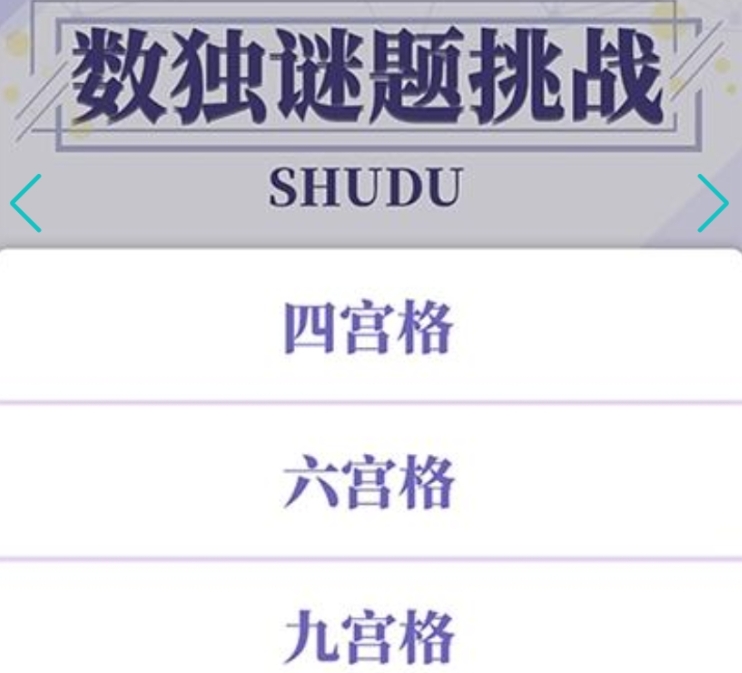 数独谜题挑战

SHUDU

四宫格

六宫格

九宫格